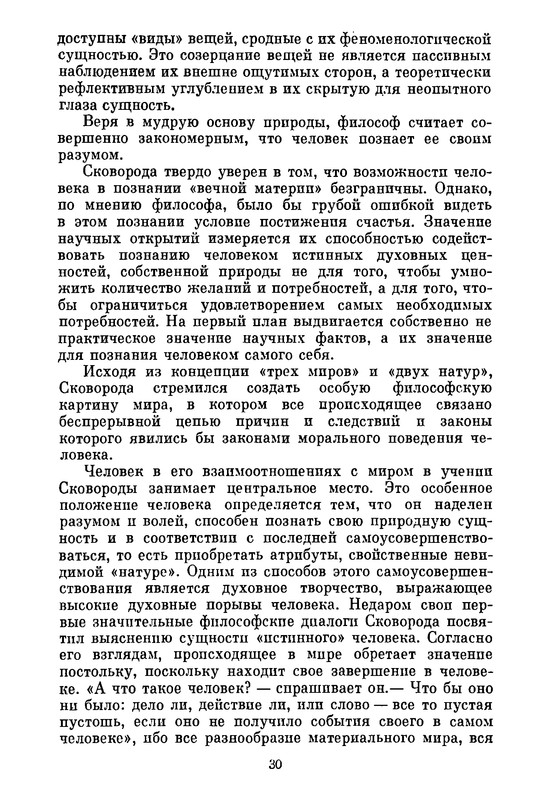 доступны «виды» вещей, сродные с их феноменологической сущностью. Это созерцание вещей не является пассивным наблюдением их внешне ощутимых сторон, а теоретически рефлективным углублением в их скрытую для неопытного глаза сущность.

Веря в мудрую основу природы, философ считает совершенно закономерным, что человек познает ее своим разумом.

Сковорода твердо уверен в том, что возможности человека в познании «вечной материи» безграничны. Однако, по мнению философа, было бы грубой ошибкой видеть в этом познании условие постижения счастья. Значение научных открытий измеряется их способностью содействовать познанию человеком истинных духовных ценностей, собственной природы не для того, чтобы умножить количество желаний и потребностей, а для того, чтобы ограничиться удовлетворением самых необходимых потребностей. На первый план выдвигается собственно не практическое значение научных фактов, а их значение для познания человеком самого себя.

Исходя из концепции «трех миров» и «двух натур», Сковорода стремился создать особую философскую картину мира, в котором все происходящее связано беспрерывной цепью причин и следствий и законы которого явились бы законами морального поведения человека.

Человек в его взаимоотношениях с миром в учении Сковороды занимает центральное место. Это особенное положение человека определяется тем, что он наделен разумом и волей, способен познать свою природную сущность и в соответствии с последней самоусовершенствоваться, то есть приобретать атрибуты, свойственные невидимой «натуре». Одним из способов этого самоусовершенствования является духовное творчество, выражающее высокие духовные порывы человека. Недаром свои первые значительные философские диалоги Сковорода посвятил выяснению сущности «истинного» человека. Согласно его взглядам, происходящее в мире обретает значение постольку, поскольку находит свое завершение в человеке. «А что такое человек? — спрашивает он.— Что бы оно ни было: дело ли, действие ли, или слово — все то пустая пустошь, если оно не получило события своего в самом человеке», ибо все разнообразие материального мира, вся

30